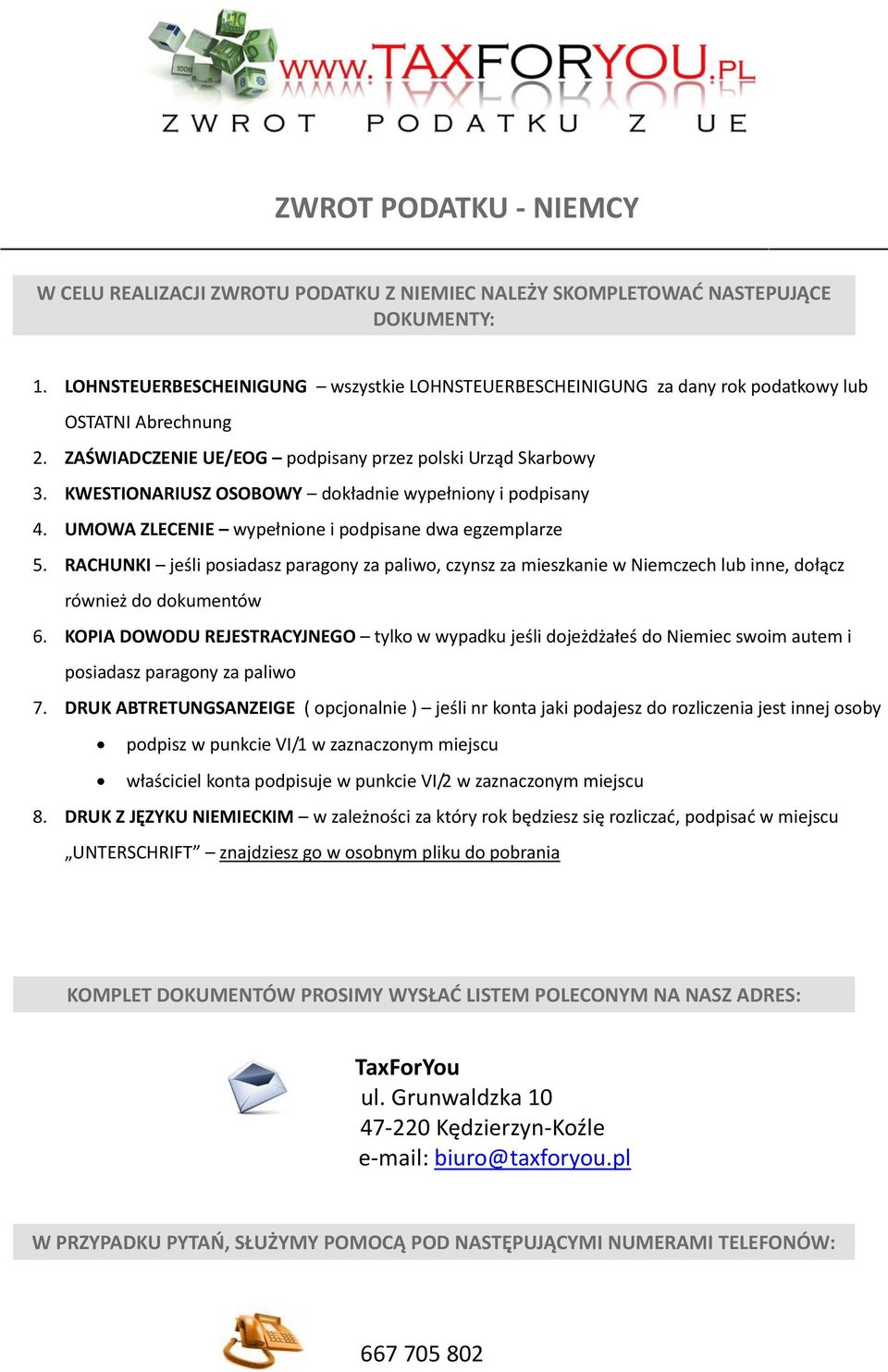 www.TAXFORYOU.PL
ZWROT PODATKU Z UE

ZWROT PODATKU - NIEMCY

W CELU REALIZACJI ZWROTU PODATKU Z NIEMIEC NALEŻY SKOMPLETOWAĆ NASTEPUJĄCE DOKUMENTY:

1. LOHNSTEUERBESCHEINIGUNG – wszystkie LOHNSTEUERBESCHEINIGUNG za dany rok podatkowy lub OSTATNI Abrechnung
2. ZAŚWIADCZENIE UE/EOG – podpisany przez polski Urząd Skarbowy
3. KWESTIONARIUSZ OSOBOWY – dokładnie wypełniony i podpisany
4. UMOWA ZLECENIE – wypełnione i podpisane dwa egzemplarze
5. RACHUNKI – jeśli posiadasz paragony za paliwo, czynsz za mieszkanie w Niemczech lub inne, dołącz również do dokumentów
6. KOPIA DOWODU REJESTRACYJNEGO – tylko w wypadku jeśli dojeżdżałeś do Niemiec swoim autem i posiadasz paragony za paliwo
7. DRUK ABTRETUNGSANZEIGE ( opcjonalnie ) – jeśli nr konta jaki podajesz do rozliczenia jest innej osoby
• podpisz w punkcie VI/1 w zaznaczonym miejscu
• właściciel konta podpisuje w punkcie VI/2 w zaznaczonym miejscu
8. DRUK Z JĘZYKU NIEMIECKIM – w zależności za który rok będziesz się rozliczać, podpisać w miejscu „UNTERSCHRIFT” – znajdziesz go w osobnym pliku do pobrania

KOMPLET DOKUMENTÓW PROSIMY WYSŁAĆ LISTEM POLECONYM NA NASZ ADRES:

TaxForYou
ul. Grunwaldzka 10
47-220 Kędzierzyn-Koźle
e-mail: biuro@taxforyou.pl

W PRZYPADKU PYTAŃ, SŁUŻYMY POMOCĄ POD NASTĘPUJĄCYMI NUMERAMI TELEFONÓW:

667 705 802